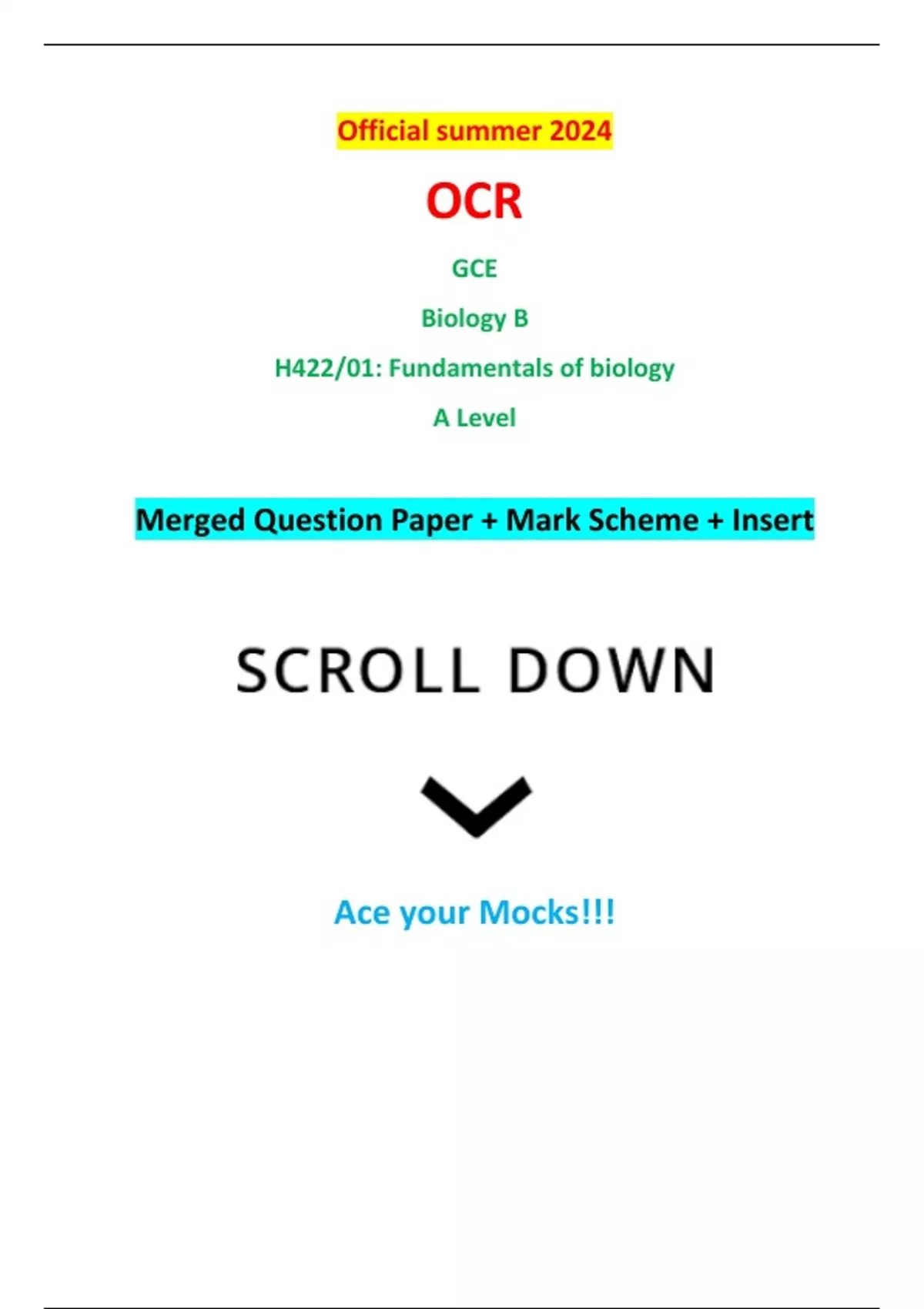 Official summer 2024

OCR

GCE

Biology B

H422/01: Fundamentals of biology

A Level

Merged Question Paper + Mark Scheme + Insert

SCROLL DOWN

Ace your Mocks!!!